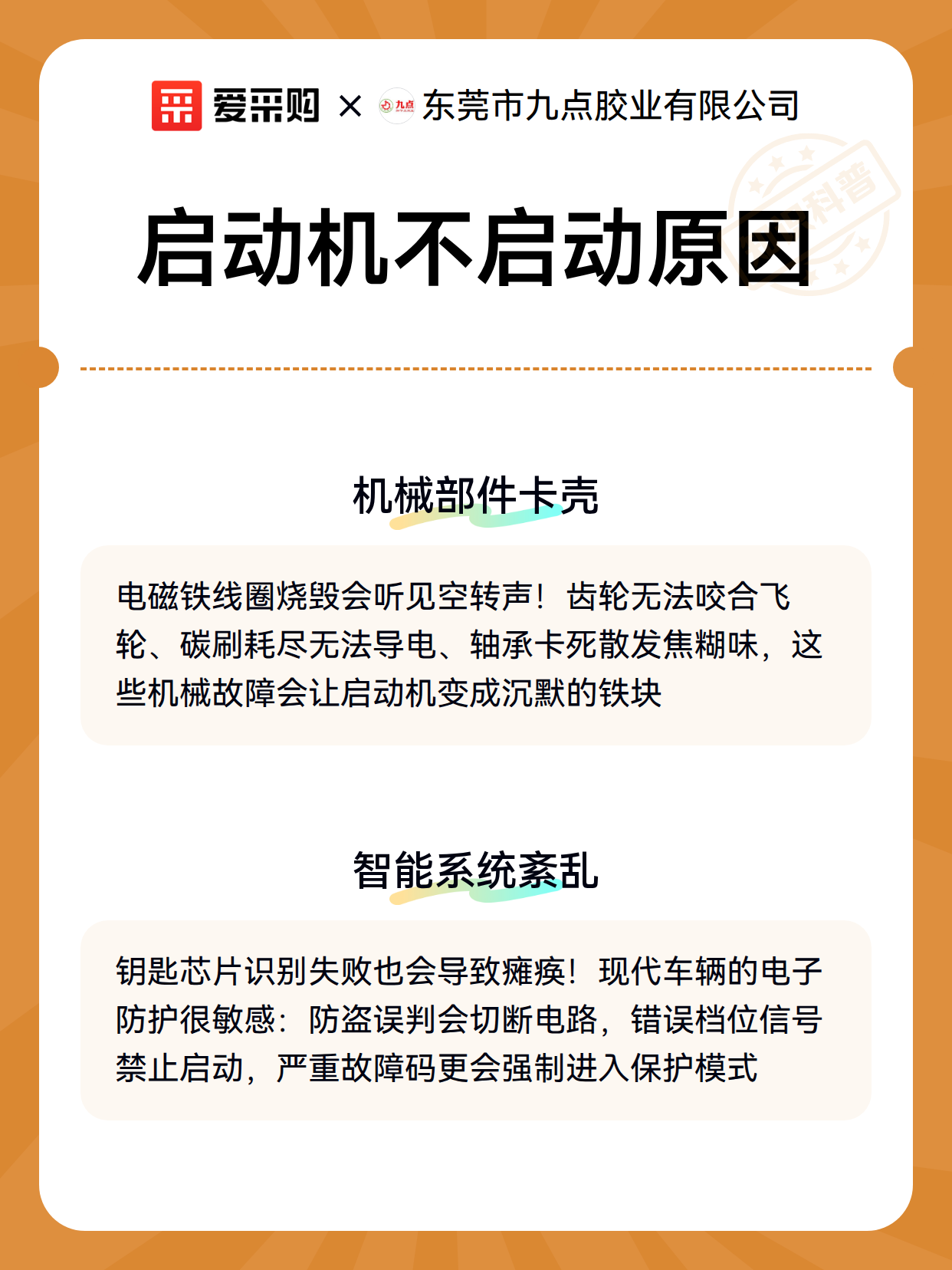 爱采购 × 九点 东莞市九点胶业有限公司

科普

启动机不启动原因

机械部件卡壳

电磁铁线圈烧毁会听见空转声！齿轮无法咬合飞轮、碳刷耗尽无法导电、轴承卡死散发焦糊味，这些机械故障会让启动机变成沉默的铁块

智能系统紊乱

钥匙芯片识别失败也会导致瘫痪！现代车辆的电子防护很敏感：防盗误判会切断电路，错误档位信号禁止启动，严重故障码更会强制进入保护模式